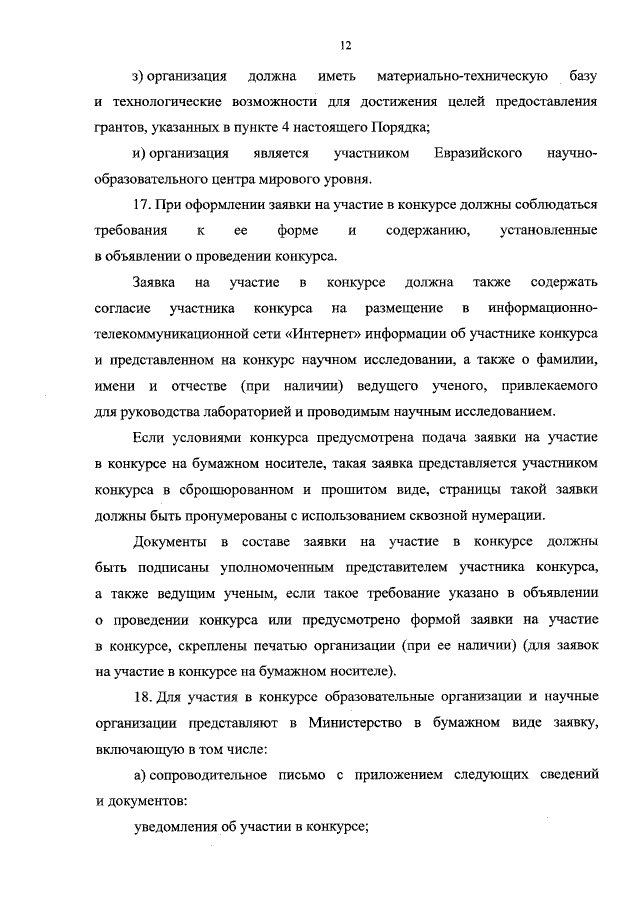 12

з) организация должна иметь материально-техническую базу и технологические возможности для достижения целей предоставления грантов, указанных в пункте 4 настоящего Порядка;

и) организация является участником Евразийского научно-образовательного центра мирового уровня.

17. При оформлении заявки на участие в конкурсе должны соблюдаться требования к ее форме и содержанию, установленные в объявлении о проведении конкурса.

Заявка на участие в конкурсе должна также содержать согласие участника конкурса на размещение в информационно-телекоммуникационной сети «Интернет» информации об участнике конкурса и представленном на конкурс научном исследовании, а также о фамилии, имени и отчестве (при наличии) ведущего ученого, привлекаемого для руководства лабораторией и проводимым научным исследованием.

Если условиями конкурса предусмотрена подача заявки на участие в конкурсе на бумажном носителе, такая заявка представляется участником конкурса в сброшюрованном и прошитом виде, страницы такой заявки должны быть пронумерованы с использованием сквозной нумерации.

Документы в составе заявки на участие в конкурсе должны быть подписаны уполномоченным представителем участника конкурса, а также ведущим ученым, если такое требование указано в объявлении о проведении конкурса или предусмотрено формой заявки на участие в конкурсе, скреплены печатью организации (при ее наличии) (для заявок на участие в конкурсе на бумажном носителе).

18. Для участия в конкурсе образовательные организации и научные организации представляют в Министерство в бумажном виде заявку, включающую в том числе:

а) сопроводительное письмо с приложением следующих сведений и документов:

уведомления об участии в конкурсе;